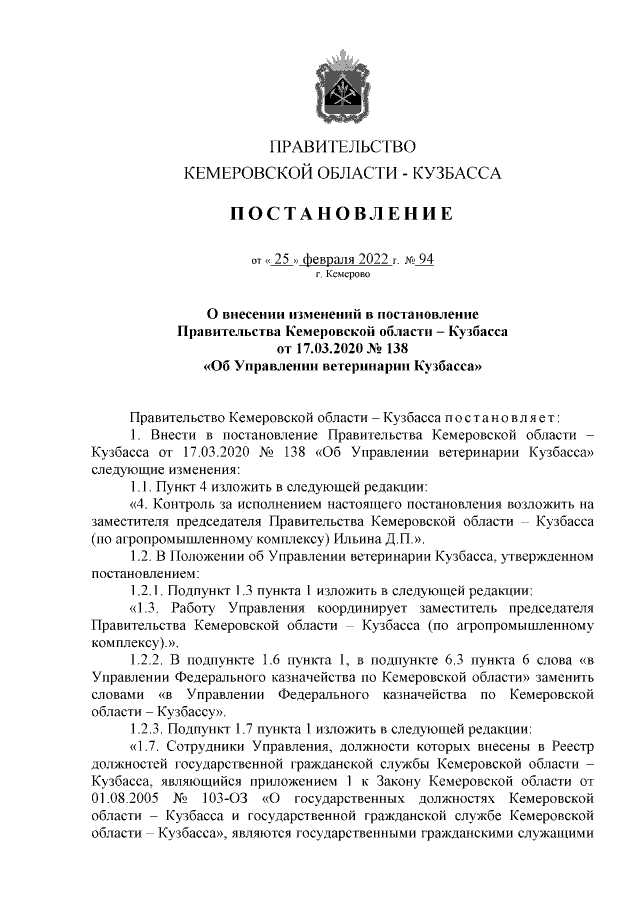 ПРАВИТЕЛЬСТВО
КЕМЕРОВСКОЙ ОБЛАСТИ - КУЗБАССА

ПОСТАНОВЛЕНИЕ

от « 25 » февраля 2022 г. № 94
г. Кемерово

О внесении изменений в постановление Правительства Кемеровской области – Кузбасса от 17.03.2020 № 138 «Об Управлении ветеринарии Кузбасса»

Правительство Кемеровской области – Кузбасса постановляет:

1. Внести в постановление Правительства Кемеровской области – Кузбасса от 17.03.2020 № 138 «Об Управлении ветеринарии Кузбасса» следующие изменения:

1.1. Пункт 4 изложить в следующей редакции:

«4. Контроль за исполнением настоящего постановления возложить на заместителя председателя Правительства Кемеровской области – Кузбасса (по агропромышленному комплексу) Ильина Д.П.».

1.2. В Положении об Управлении ветеринарии Кузбасса, утвержденном постановлением:

1.2.1. Подпункт 1.3 пункта 1 изложить в следующей редакции:

«1.3. Работу Управления координирует заместитель председателя Правительства Кемеровской области – Кузбасса (по агропромышленному комплексу).».

1.2.2. В подпункте 1.6 пункта 1, в подпункте 6.3 пункта 6 слова «в Управлении Федерального казначейства по Кемеровской области» заменить словами «в Управлении Федерального казначейства по Кемеровской области – Кузбассу».

1.2.3. Подпункт 1.7 пункта 1 изложить в следующей редакции:

«1.7. Сотрудники Управления, должности которых внесены в Реестр должностей государственной гражданской службы Кемеровской области – Кузбасса, являющийся приложением 1 к Закону Кемеровской области от 01.08.2005 № 103-ОЗ «О государственных должностях Кемеровской области – Кузбасса и государственной гражданской службе Кемеровской области – Кузбасса», являются государственными гражданскими служащими